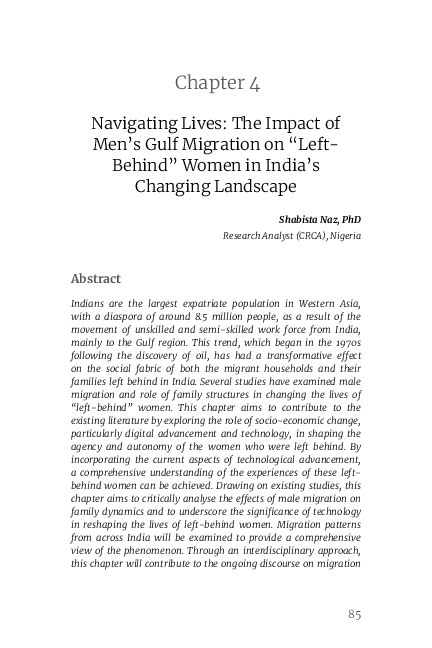 Chapter 4

Navigating Lives: The Impact of Men's Gulf Migration on "Left-Behind" Women in India's Changing Landscape

Shabista Naz, PhD

Research Analyst (CRCA), Nigeria

Abstract

Indians are the largest expatriate population in Western Asia, with a diaspora of around 8.5 million people, as a result of the movement of unskilled and semi-skilled work force from India, mainly to the Gulf region. This trend, which began in the 1970s following the discovery of oil, has had a transformative effect on the social fabric of both the migrant households and their families left behind in India. Several studies have examined male migration and role of family structures in changing the lives of "left-behind" women. This chapter aims to contribute to the existing literature by exploring the role of socio-economic change, particularly digital advancement and technology, in shaping the agency and autonomy of the women who were left behind. By incorporating the current aspects of technological advancement, a comprehensive understanding of the experiences of these left-behind women can be achieved. Drawing on existing studies, this chapter aims to critically analyse the effects of male migration on family dynamics and to underscore the significance of technology in reshaping the lives of left-behind women. Migration patterns from across India will be examined to provide a comprehensive view of the phenomenon. Through an interdisciplinary approach, this chapter will contribute to the ongoing discourse on migration

85